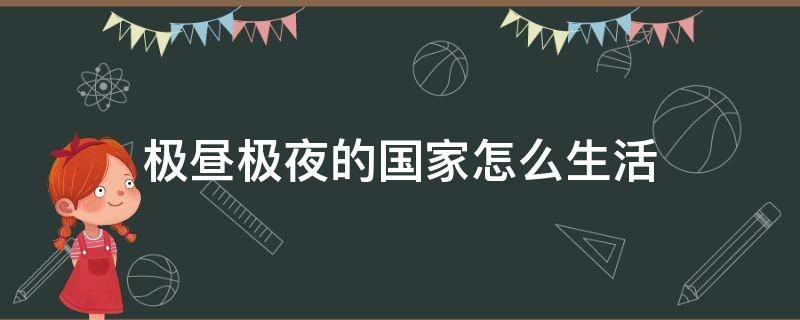 极昼极夜的国家怎么生活